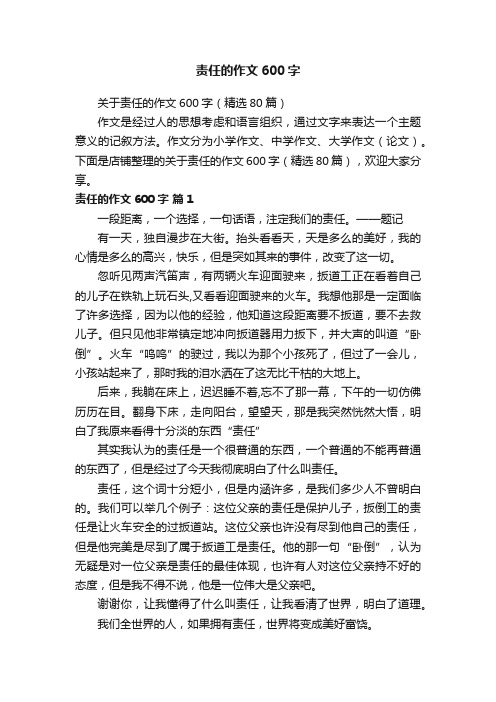 责任的作文600字

关于责任的作文600字（精选80篇）

作文是经过人的思想考虑和语言组织，通过文字来表达一个主题意义的记叙方法。作文分为小学作文、中学作文、大学作文（论文）。下面是店铺整理的关于责任的作文600字（精选80篇），欢迎大家分享。

责任的作文600字 篇1

一段距离，一个选择，一句话语，注定我们的责任。——题记

有一天，独自漫步在大街。抬头看看天，天是多么的美好，我的心情是多么的高兴，快乐，但是突如其来的事件，改变了这一切。

忽听见两声汽笛声，有两辆火车迎面驶来，扳道工正在看着自己的儿子在铁轨上玩石头,又看看迎面驶来的火车。我想他那是一定面临了许多选择，因为以他的经验，他知道这段距离要不扳道，要不去救儿子。但只见他非常镇定地冲向扳道器用力扳下，并大声的叫道“卧倒”。火车“呜呜”的驶过，我以为那个小孩死了，但过了一会儿，小孩站起来了，那时我的泪水洒在了这无比干枯的大地上。

后来，我躺在床上，迟迟睡不着,忘不了那一幕，下午的一切仿佛历历在目。翻身下床，走向阳台，望望天，那是我突然恍然大悟，明白了我原来看得十分淡的东西“责任”

其实我认为的责任是一个很普通的东西，一个普通的不能再普通的东西了，但是经过了今天我彻底明白了什么叫责任。

责任，这个词十分短小，但是内涵许多，是我们多少人不曾明白的。我们可以举几个例子：这位父亲的责任是保护儿子，扳倒工的责任是让火车安全的过扳道站。这位父亲也许没有尽到他自己的责任，但是他完美是尽到了属于扳道工是责任。他的那一句“卧倒”，认为无疑是对一位父亲是责任的最佳体现，也许有人对这位父亲持不好的态度，但是我不得不说，他是一位伟大是父亲吧。

谢谢你，让我懂得了什么叫责任，让我看清了世界，明白了道理。

我们全世界的人，如果拥有责任，世界将变成美好富饶。